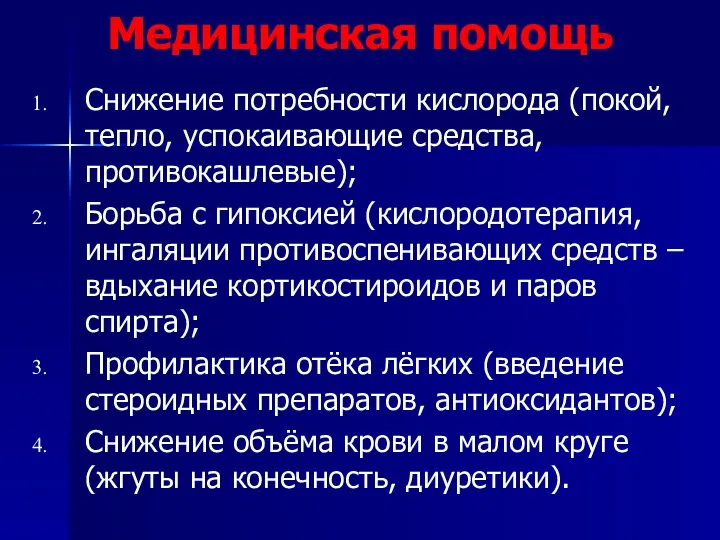 Медицинская помощь

1. Снижение потребности кислорода (покой, тепло, успокаивающие средства, противокашлевые);
2. Борьба с гипоксией (кислородотерапия, ингаляции противоспенивающих средств – вдыхание кортикостироидов и паров спирта);
3. Профилактика отёка лёгких (введение стероидных препаратов, антиоксидантов);
4. Снижение объёма крови в малом круге (жгуты на конечность, диуретики).